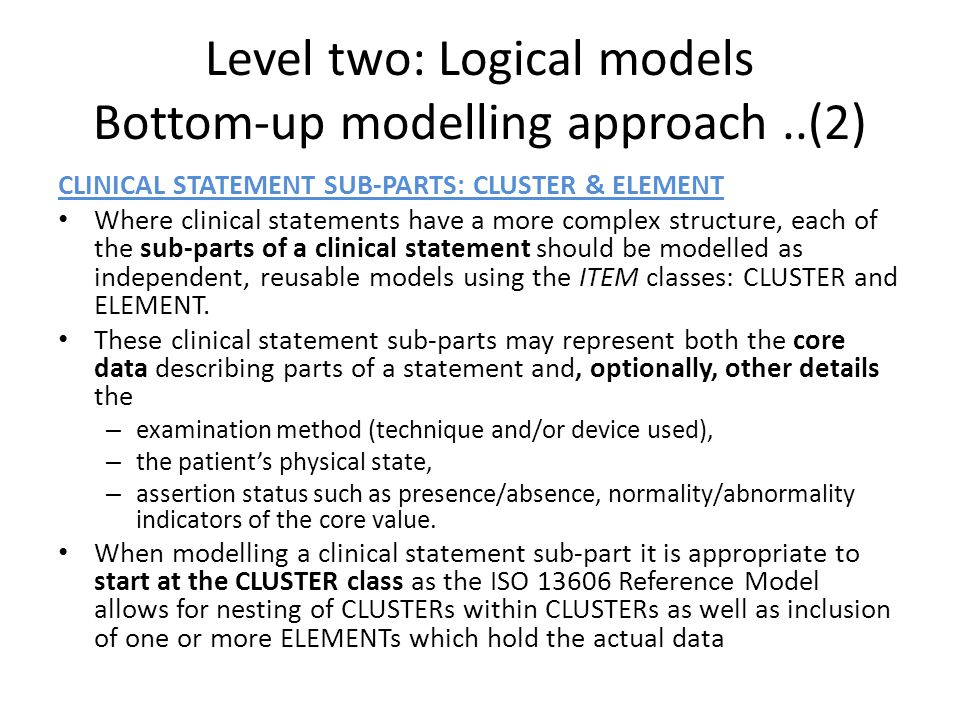 Level two: Logical models
Bottom-up modelling approach ..(2)

CLINICAL STATEMENT SUB-PARTS: CLUSTER & ELEMENT

• Where clinical statements have a more complex structure, each of the sub-parts of a clinical statement should be modelled as independent, reusable models using the ITEM classes: CLUSTER and ELEMENT.

• These clinical statement sub-parts may represent both the core data describing parts of a statement and, optionally, other details the
 – examination method (technique and/or device used),
 – the patient's physical state,
 – assertion status such as presence/absence, normality/abnormality indicators of the core value.

• When modelling a clinical statement sub-part it is appropriate to start at the CLUSTER class as the ISO 13606 Reference Model allows for nesting of CLUSTERs within CLUSTERs as well as inclusion of one or more ELEMENTs which hold the actual data